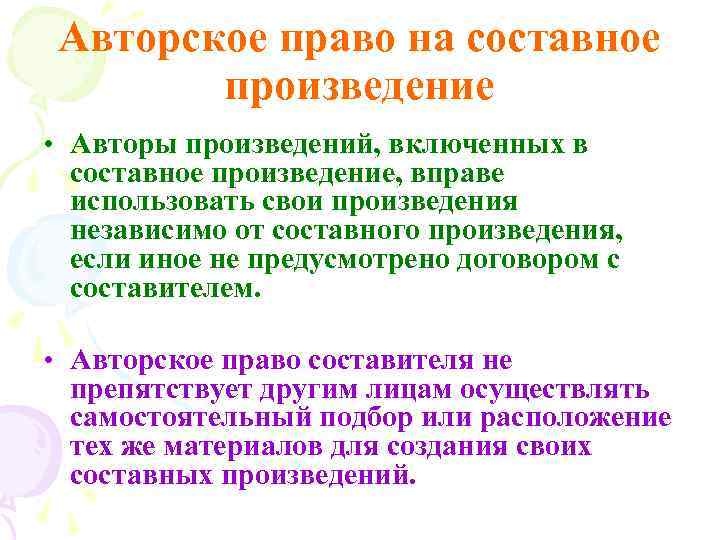 Авторское право на составное произведение

• Авторы произведений, включенных в составное произведение, вправе использовать свои произведения независимо от составного произведения, если иное не предусмотрено договором с составителем.

• Авторское право составителя не препятствует другим лицам осуществлять самостоятельный подбор или расположение тех же материалов для создания своих составных произведений.